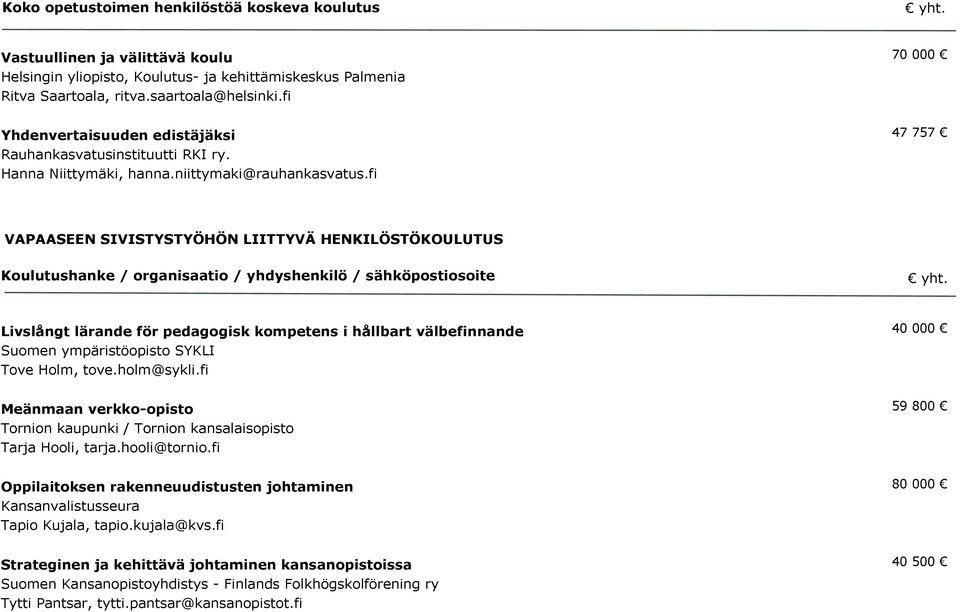 Koko opetustoimen henkilöstöä koskeva koulutus € yht.

Vastuullinen ja välittävä koulu 70 000 €
Helsingin yliopisto, Koulutus- ja kehittämiskeskus Palmenia
Ritva Saartoala, ritva.saartoala@helsinki.fi

Yhdenvertaisuuden edistäjäksi 47 757 €
Rauhankasvatusinstituutti RKI ry.
Hanna Niittymäki, hanna.niittymaki@rauhankasvatus.fi

VAPAASEEN SIVISTYSTYÖHÖN LIITTYVÄ HENKILÖSTÖKOULUTUS

Koulutushanke / organisaatio / yhdyshenkilö / sähköpostiosoite € yht.

Livslångt lärande för pedagogisk kompetens i hållbart välbefinnande 40 000 €
Suomen ympäristöopisto SYKLI
Tove Holm, tove.holm@sykli.fi

Meänmaan verkko-opisto 59 800 €
Tornion kaupunki / Tornion kansalaisopisto
Tarja Hooli, tarja.hooli@tornio.fi

Oppilaitoksen rakenneuudistusten johtaminen 80 000 €
Kansanvalistusseura
Tapio Kujala, tapio.kujala@kvs.fi

Strateginen ja kehittävä johtaminen kansanopistoissa 40 500 €
Suomen Kansanopistoyhdistys - Finlands Folkhögskolförening ry
Tytti Pantsar, tytti.pantsar@kansanopistot.fi